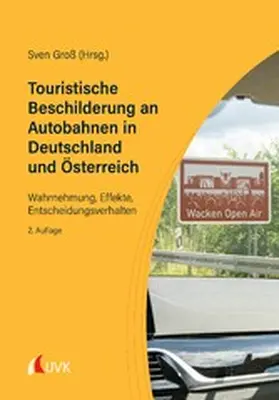 Sven Groß (Hrsg.)

Touristische Beschilderung an Autobahnen in Deutschland und Österreich

Wahrnehmung, Effekte, Entscheidungsverhalten

2. Auflage

Wacken Open Air

UVK